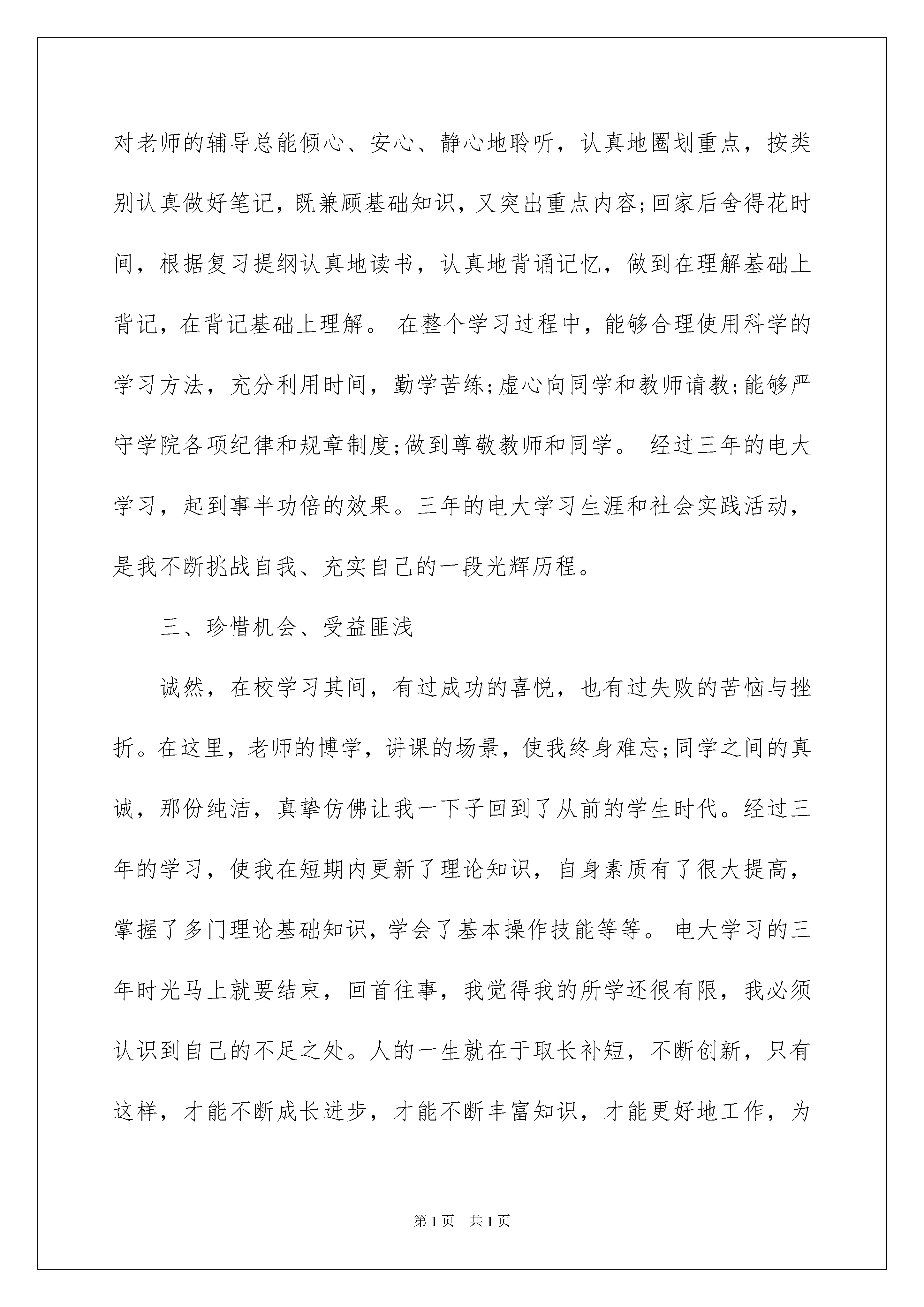 对老师的辅导总能倾心、安心、静心地聆听，认真地圈划重点，按类别认真做好笔记，既兼顾基础知识，又突出重点内容;回家后舍得花时间，根据复习提纲认真地读书，认真地背诵记忆，做到在理解基础上背记，在背记基础上理解。 在整个学习过程中，能够合理使用科学的学习方法，充分利用时间，勤学苦练;虚心向同学和教师请教;能够严守学院各项纪律和规章制度;做到尊敬教师和同学。 经过三年的电大学习，起到事半功倍的效果。三年的电大学习生涯和社会实践活动，是我不断挑战自我、充实自己的一段光辉历程。

三、珍惜机会、受益匪浅

诚然，在校学习其间，有过成功的喜悦，也有过失败的苦恼与挫折。在这里，老师的博学，讲课的场景，使我终身难忘;同学之间的真诚，那份纯洁，真挚仿佛让我一下子回到了从前的学生时代。经过三年的学习，使我在短期内更新了理论知识，自身素质有了很大提高，掌握了多门理论基础知识，学会了基本操作技能等等。 电大学习的三年时光马上就要结束，回首往事，我觉得我的所学还很有限，我必须认识到自己的不足之处。人的一生就在于取长补短，不断创新，只有这样，才能不断成长进步，才能不断丰富知识，才能更好地工作，为

第1页 共1页